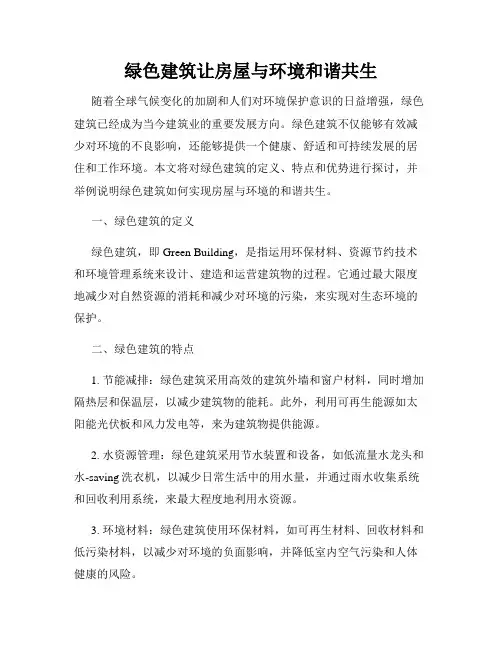 绿色建筑让房屋与环境和谐共生

随着全球气候变化的加剧和人们对环境保护意识的日益增强，绿色建筑已经成为当今建筑业的重要发展方向。绿色建筑不仅能够有效减少对环境的不良影响，还能够提供一个健康、舒适和可持续发展的居住和工作环境。本文将对绿色建筑的定义、特点和优势进行探讨，并举例说明绿色建筑如何实现房屋与环境的和谐共生。

一、绿色建筑的定义

绿色建筑，即 Green Building，是指运用环保材料、资源节约技术和环境管理系统来设计、建造和运营建筑物的过程。它通过最大限度地减少对自然资源的消耗和减少对环境的污染，来实现对生态环境的保护。

二、绿色建筑的特点

1. 节能减排：绿色建筑采用高效的建筑外墙和窗户材料，同时增加隔热层和保温层，以减少建筑物的能耗。此外，利用可再生能源如太阳能光伏板和风力发电等，来为建筑物提供能源。

2. 水资源管理：绿色建筑采用节水装置和设备，如低流量水龙头和水-saving 洗衣机，以减少日常生活中的用水量，并通过雨水收集系统和回收利用系统，来最大程度地利用水资源。

3. 环境材料：绿色建筑使用环保材料，如可再生材料、回收材料和低污染材料，以减少对环境的负面影响，并降低室内空气污染和人体健康的风险。